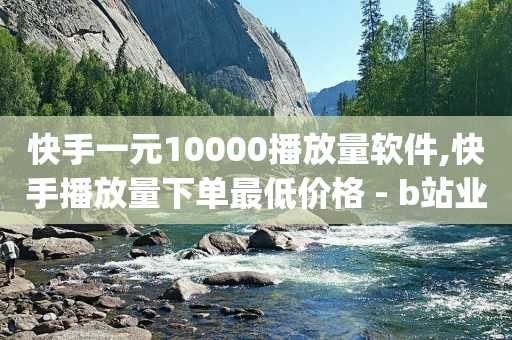 快手一元10000播放量软件,快手播放量下单最低价格 - b站业